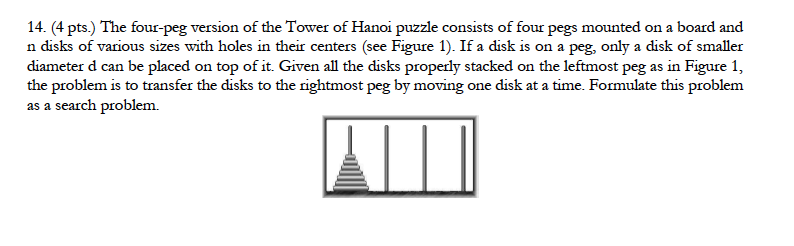 14. (4 pts.) The four-peg version of the Tower of Hanoi puzzle consists of four pegs mounted on a board and n disks of various sizes with holes in their centers (see Figure 1). If a disk is on a peg, only a disk of smaller diameter d can be placed on top of it. Given all the disks properly stacked on the leftmost peg as in Figure 1, the problem is to transfer the disks to the rightmost peg by moving one disk at a time. Formulate this problem as a search problem.